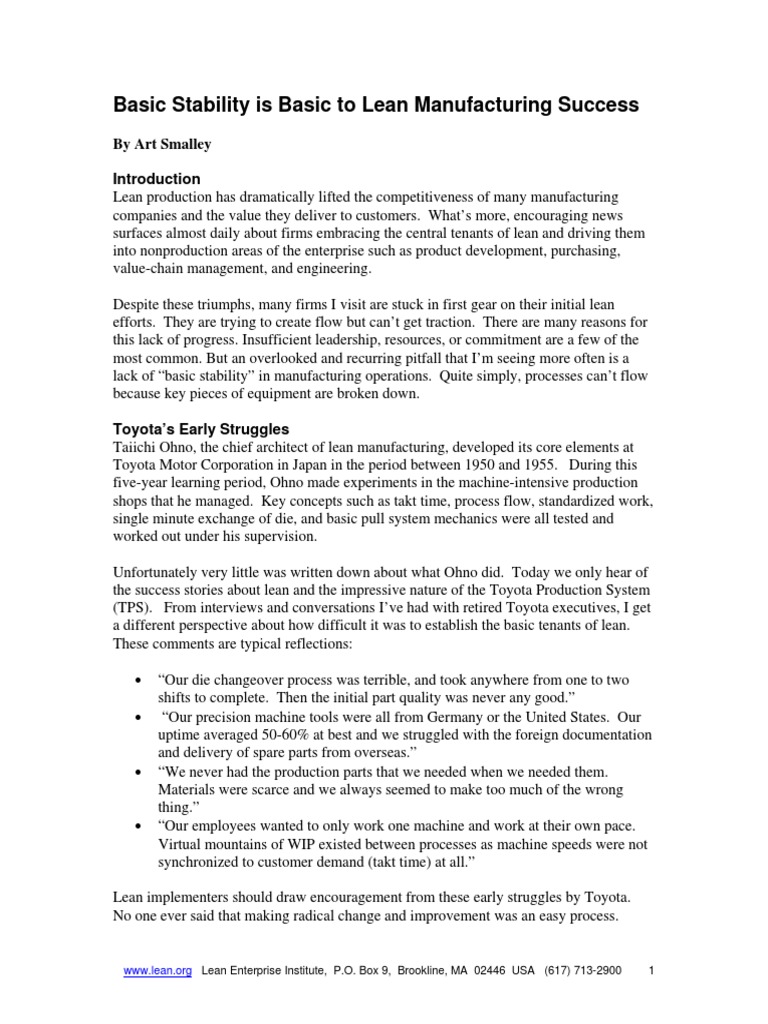 Basic Stability is Basic to Lean Manufacturing Success

By Art Smalley

Introduction
Lean production has dramatically lifted the competitiveness of many manufacturing companies and the value they deliver to customers. What's more, encouraging news surfaces almost daily about firms embracing the central tenants of lean and driving them into nonproduction areas of the enterprise such as product development, purchasing, value-chain management, and engineering.

Despite these triumphs, many firms I visit are stuck in first gear on their initial lean efforts. They are trying to create flow but can't get traction. There are many reasons for this lack of progress. Insufficient leadership, resources, or commitment are a few of the most common. But an overlooked and recurring pitfall that I'm seeing more often is a lack of "basic stability" in manufacturing operations. Quite simply, processes can't flow because key pieces of equipment are broken down.

Toyota's Early Struggles
Taiichi Ohno, the chief architect of lean manufacturing, developed its core elements at Toyota Motor Corporation in Japan in the period between 1950 and 1955. During this five-year learning period, Ohno made experiments in the machine-intensive production shops that he managed. Key concepts such as takt time, process flow, standardized work, single minute exchange of die, and basic pull system mechanics were all tested and worked out under his supervision.

Unfortunately very little was written down about what Ohno did. Today we only hear of the success stories about lean and the impressive nature of the Toyota Production System (TPS). From interviews and conversations I've had with retired Toyota executives, I get a different perspective about how difficult it was to establish the basic tenants of lean. These comments are typical reflections:

• "Our die changeover process was terrible, and took anywhere from one to two shifts to complete. Then the initial part quality was never any good."
• "Our precision machine tools were all from Germany or the United States. Our uptime averaged 50-60% at best and we struggled with the foreign documentation and delivery of spare parts from overseas."
• "We never had the production parts that we needed when we needed them. Materials were scarce and we always seemed to make too much of the wrong thing."
• "Our employees wanted to only work one machine and work at their own pace. Virtual mountains of WIP existed between processes as machine speeds were not synchronized to customer demand (takt time) at all."

Lean implementers should draw encouragement from these early struggles by Toyota. No one ever said that making radical change and improvement was an easy process.

www.lean.org Lean Enterprise Institute, P.O. Box 9, Brookline, MA 02446 USA (617) 713-2900 1